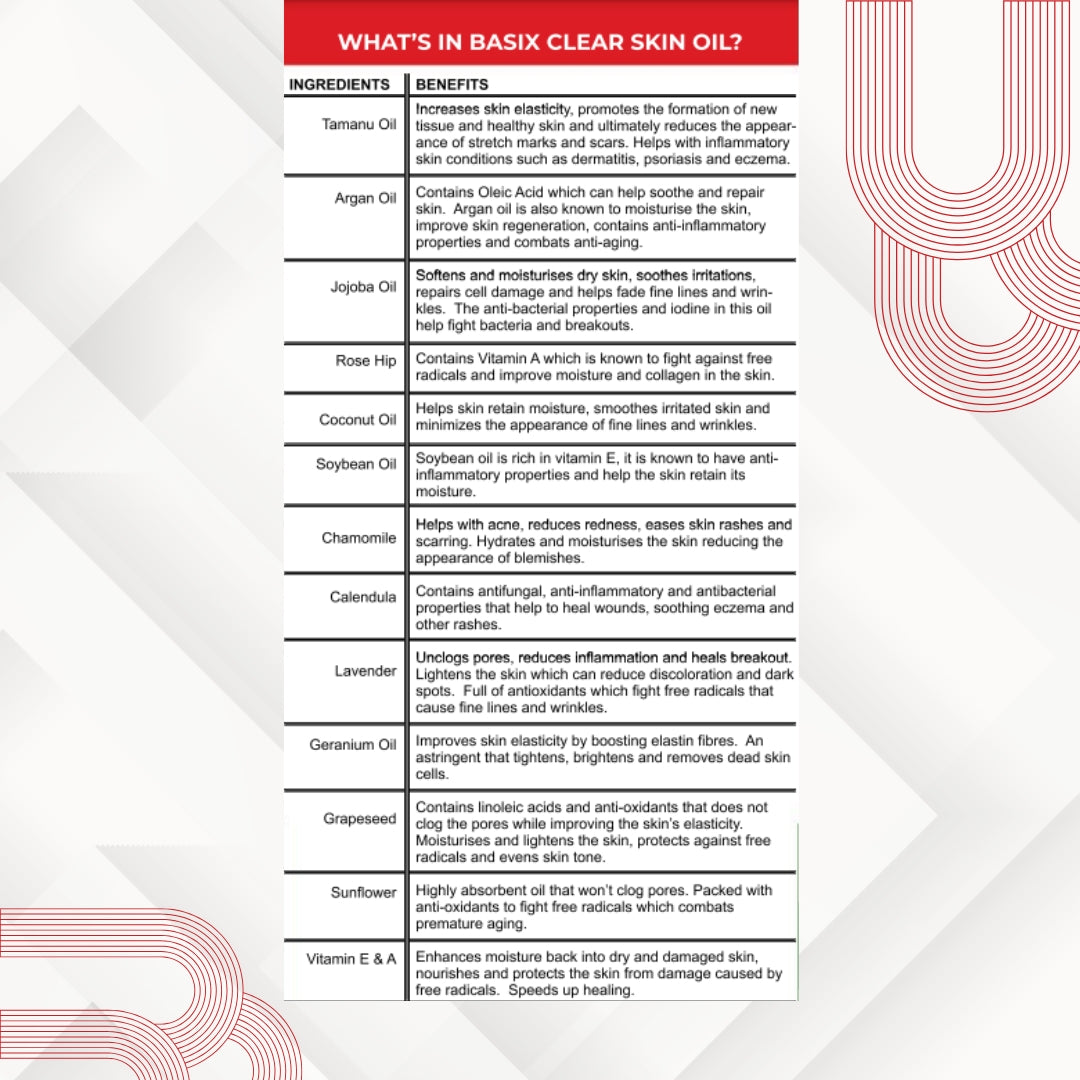 WHAT'S IN BASIX CLEAR SKIN OIL?

| INGREDIENTS | BENEFITS |
|---|---|
| Tamanu Oil | Increases skin elasticity, promotes the formation of new tissue and healthy skin and ultimately reduces the appearance of stretch marks and scars. Helps with inflammatory skin conditions such as dermatitis, psoriasis and eczema. |
| Argan Oil | Contains Oleic Acid which can help soothe and repair skin. Argan oil is also known to moisturise the skin, improve skin regeneration, contains anti-inflammatory properties and combats anti-aging. |
| Jojoba Oil | Softens and moisturises dry skin, soothes irritations, repairs cell damage and helps fade fine lines and wrinkles. The anti-bacterial properties and iodine in this oil help fight bacteria and breakouts. |
| Rose Hip | Contains Vitamin A which is known to fight against free radicals and improve moisture and collagen in the skin. |
| Coconut Oil | Helps skin retain moisture, smoothes irritated skin and minimizes the appearance of fine lines and wrinkles. |
| Soybean Oil | Soybean oil is rich in vitamin E, it is known to have anti-inflammatory properties and help the skin retain its moisture. |
| Chamomile | Helps with acne, reduces redness, eases skin rashes and scarring. Hydrates and moisturises the skin reducing the appearance of blemishes. |
| Calendula | Contains antifungal, anti-inflammatory and antibacterial properties that help to heal wounds, soothing eczema and other rashes. |
| Lavender | Unclogs pores, reduces inflammation and heals breakout. Lightens the skin which can reduce discoloration and dark spots. Full of antioxidants which fight free radicals that cause fine lines and wrinkles. |
| Geranium Oil | Improves skin elasticity by boosting elastin fibres. An astringent that tightens, brightens and removes dead skin cells. |
| Grapeseed | Contains linoleic acids and anti-oxidants that does not clog the pores while improving the skin's elasticity. Moisturises and lightens the skin, protects against free radicals and evens skin tone. |
| Sunflower | Highly absorbent oil that won't clog pores. Packed with anti-oxidants to fight free radicals which combats premature aging. |
| Vitamin E & A | Enhances moisture back into dry and damaged skin, nourishes and protects the skin from damage caused by free radicals. Speeds up healing. |